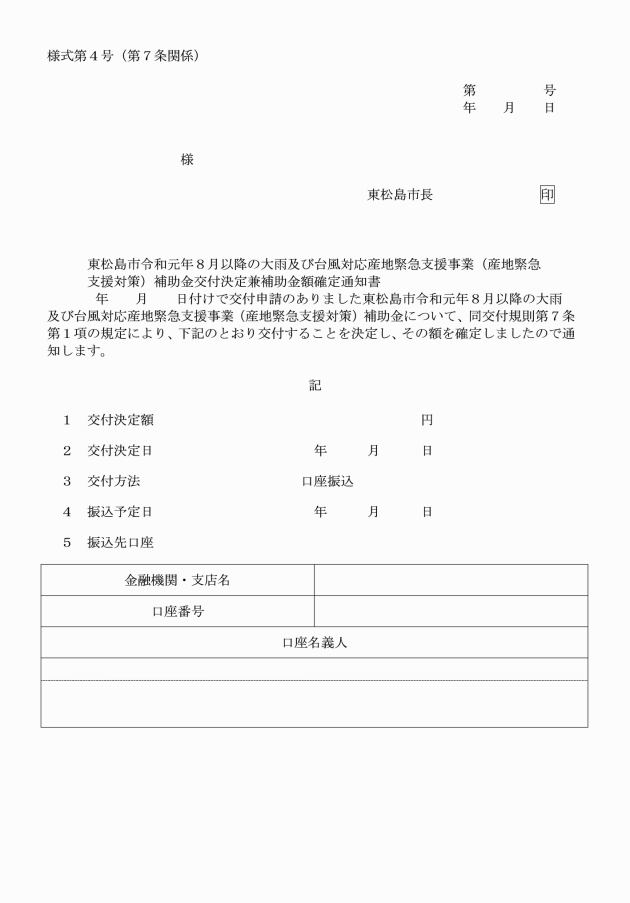 様式第４号（第７条関係）

第　　　　号
年　　月　　日

様

東松島市長　　　　　　印

東松島市令和元年８月以降の大雨及び台風対応産地緊急支援事業（産地緊急支援対策）補助金交付決定兼補助金額確定通知書

年　　月　　日付けで交付申請のありました東松島市令和元年８月以降の大雨及び台風対応産地緊急支援事業（産地緊急支援対策）補助金について、同交付規則第７条第１項の規定により、下記のとおり交付することを決定し、その額を確定しましたので通知します。

記

１　交付決定額　　　　　　　　円

２　交付決定日　　　　年　　月　　日

３　交付方法　　　　口座振込

４　振込予定日　　　　年　　月　　日

５　振込先口座

| 金融機関・支店名 | |
|---|---|
| 口座番号 | |
| 口座名義人 | |
| | |
| | |